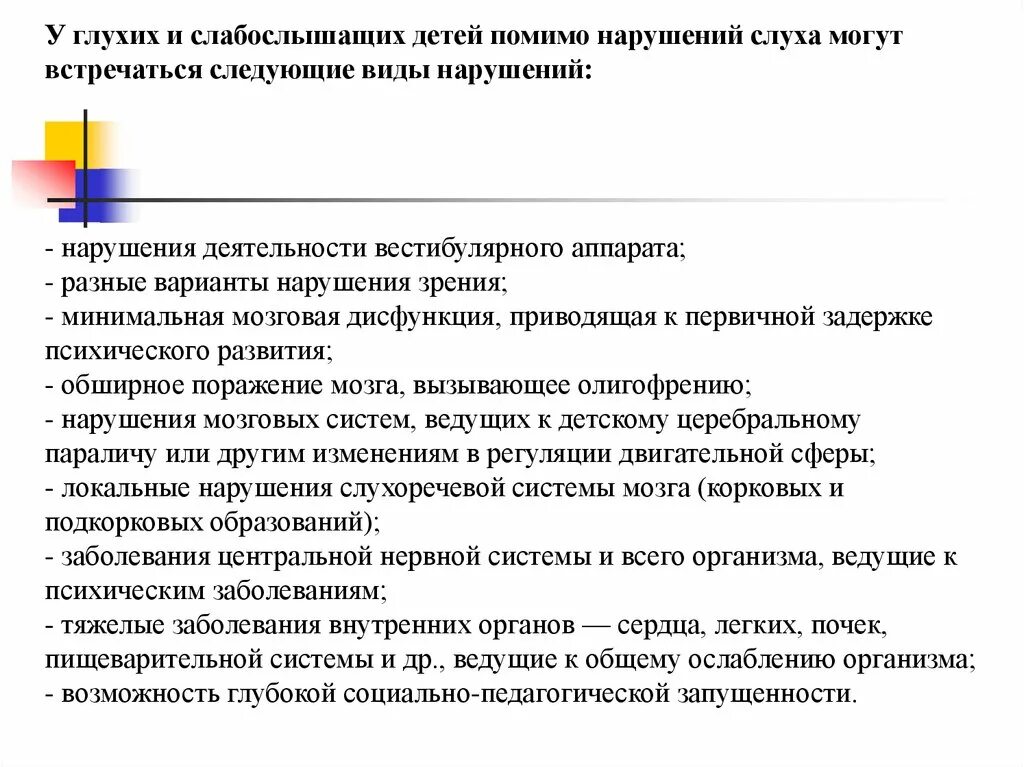 У глухих и слабослышащих детей помимо нарушений слуха могут встречаться следующие виды нарушений:

- нарушения деятельности вестибулярного аппарата;
- разные варианты нарушения зрения;
- минимальная мозговая дисфункция, приводящая к первичной задержке психического развития;
- обширное поражение мозга, вызывающее олигофрению;
- нарушения мозговых систем, ведущих к детскому церебральному параличу или другим изменениям в регуляции двигательной сферы;
- локальные нарушения слухоречевой системы мозга (корковых и подкорковых образований);
- заболевания центральной нервной системы и всего организма, ведущие к психическим заболеваниям;
- тяжелые заболевания внутренних органов — сердца, легких, почек, пищеварительной системы и др., ведущие к общему ослаблению организма;
- возможность глубокой социально-педагогической запущенности.